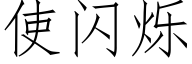 使闪烁